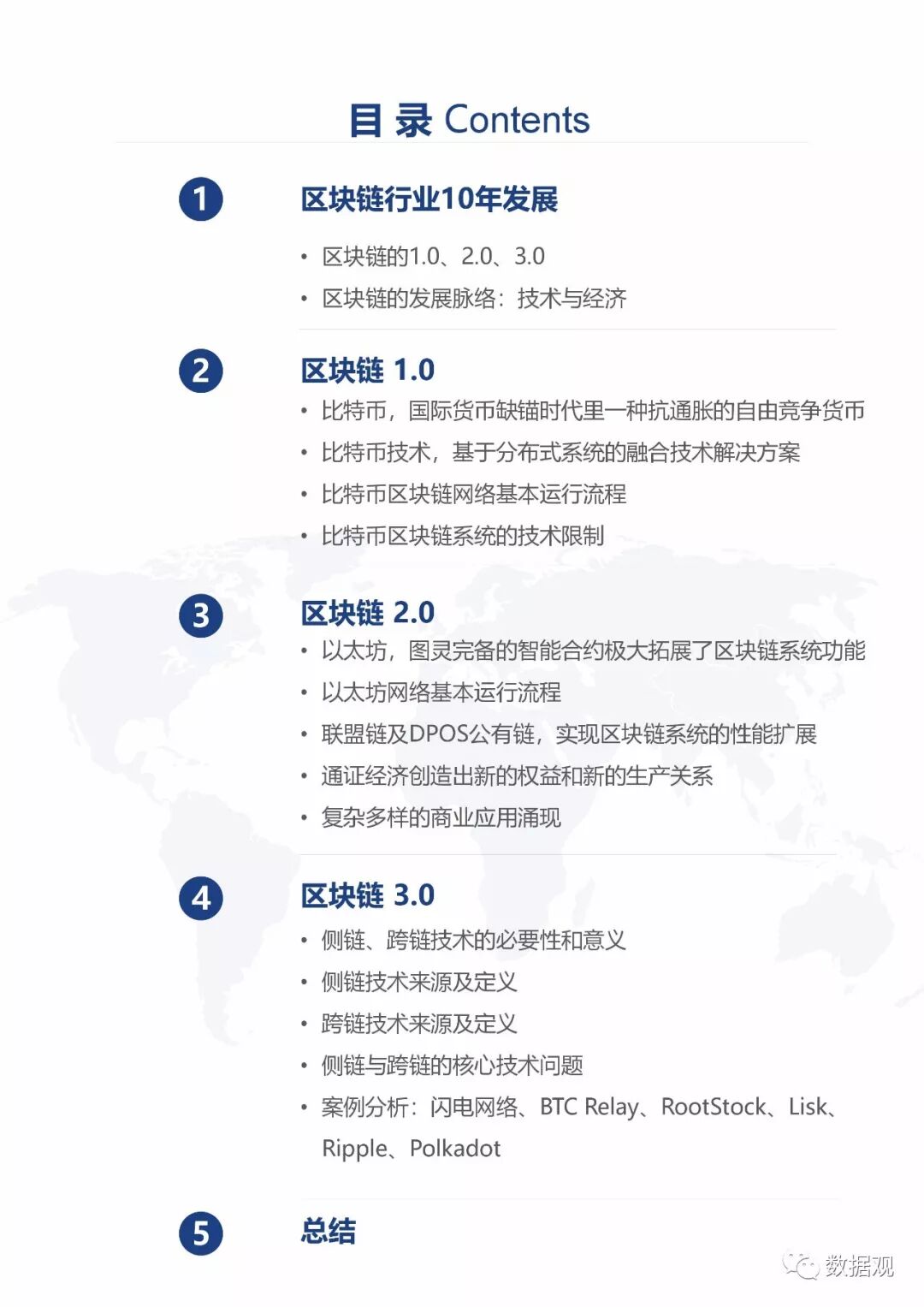 目 录 Contents

1

区块链行业10年发展

• 区块链的1.0、2.0、3.0
• 区块链的发展脉络：技术与经济

2

区块链 1.0

• 比特币，国际货币缺锚时代里一种抗通胀的自由竞争货币
• 比特币技术，基于分布式系统的融合技术解决方案
• 比特币区块链网络基本运行流程
• 比特币区块链系统的技术限制

3

区块链 2.0

• 以太坊，图灵完备的智能合约极大拓展了区块链系统功能
• 以太坊网络基本运行流程
• 联盟链及DPOS公有链，实现区块链系统的性能扩展
• 通证经济创造出新的权益和新的生产关系
• 复杂多样的商业应用涌现

4

区块链 3.0

• 侧链、跨链技术的必要性和意义
• 侧链技术来源及定义
• 跨链技术来源及定义
• 侧链与跨链的核心技术问题
• 案例分析：闪电网络、BTC Relay、RootStock、Lisk、Ripple、Polkadot

5

总结

数据观